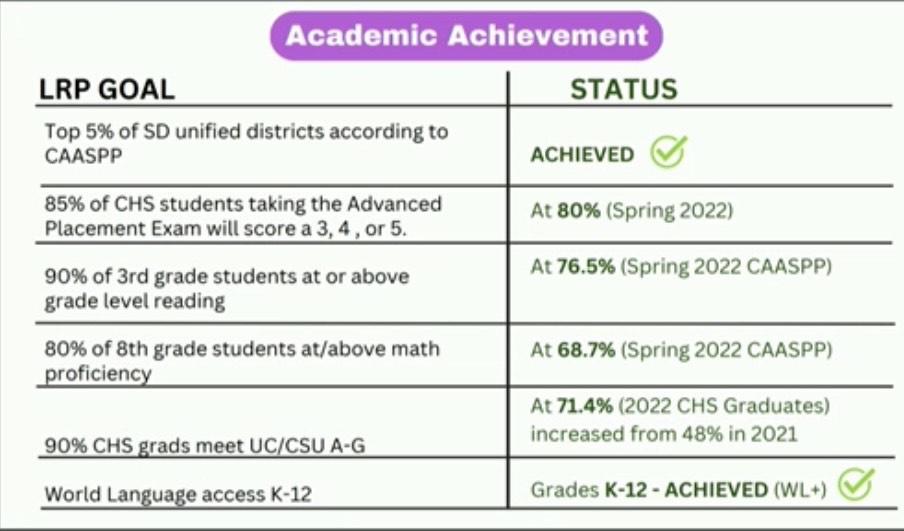 Academic Achievement

| LRP GOAL | STATUS |
|---|---|
| Top 5% of SD unified districts according to CAASPP | ACHIEVED |
| 85% of CHS students taking the Advanced Placement Exam will score a 3, 4 , or 5. | At 80% (Spring 2022) |
| 90% of 3rd grade students at or above grade level reading | At 76.5% (Spring 2022 CAASPP) |
| 80% of 8th grade students at/above math proficiency | At 68.7% (Spring 2022 CAASPP) |
| 90% CHS grads meet UC/CSU A-G | At 71.4% (2022 CHS Graduates) increased from 48% in 2021 |
| World Language access K-12 | Grades K-12 - ACHIEVED (WL+) |